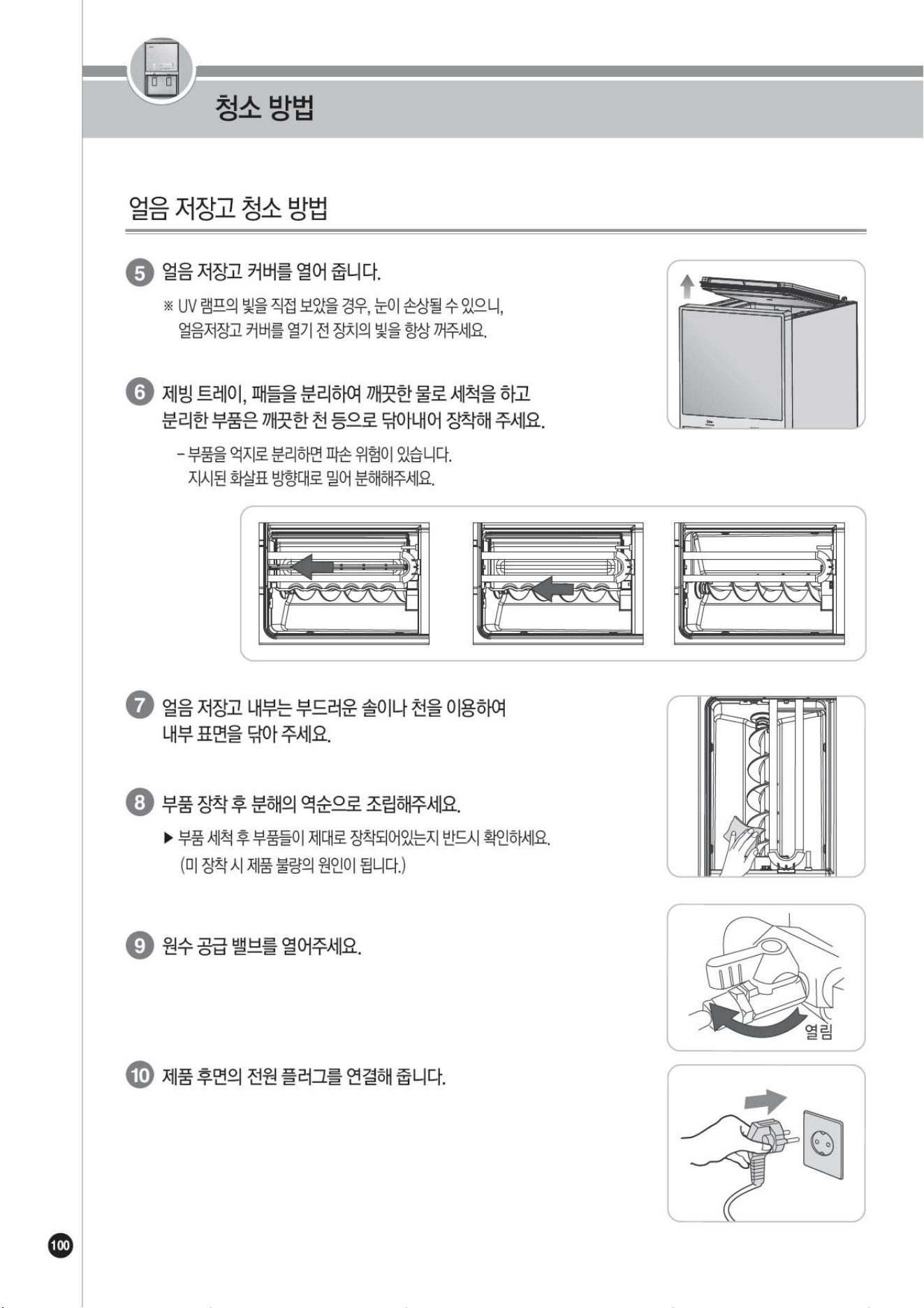 청소 방법

얼음 저장고 청소 방법

5 얼음 저장고 커버를 열어 줍니다.

※ UV 램프의 빛을 직접 보았을 경우, 눈이 손상될 수 있으니, 얼음저장고 커버를 열기 전 장치의 빛을 항상 꺼주세요.

6 제빙 트레이, 패들을 분리하여 깨끗한 물로 세척을 하고 분리한 부품은 깨끗한 천 등으로 닦아내어 장착해 주세요.

- 부품을 억지로 분리하면 파손 위험이 있습니다. 지시된 화살표 방향대로 밀어 분해해주세요.

7 얼음 저장고 내부는 부드러운 솔이나 천을 이용하여 내부 표면을 닦아 주세요.

8 부품 장착 후 분해의 역순으로 조립해주세요.

▶ 부품 세척 후 부품들이 제대로 장착되어있는지 반드시 확인하세요. (미 장착 시 제품 불량의 원인이 됩니다.)

9 원수 공급 밸브를 열어주세요.

열림

10 제품 후면의 전원 플러그를 연결해 줍니다.

100